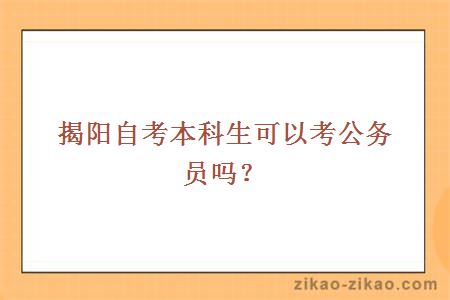 揭阳自考本科生可以考公务员吗？

zikao-zikao.com